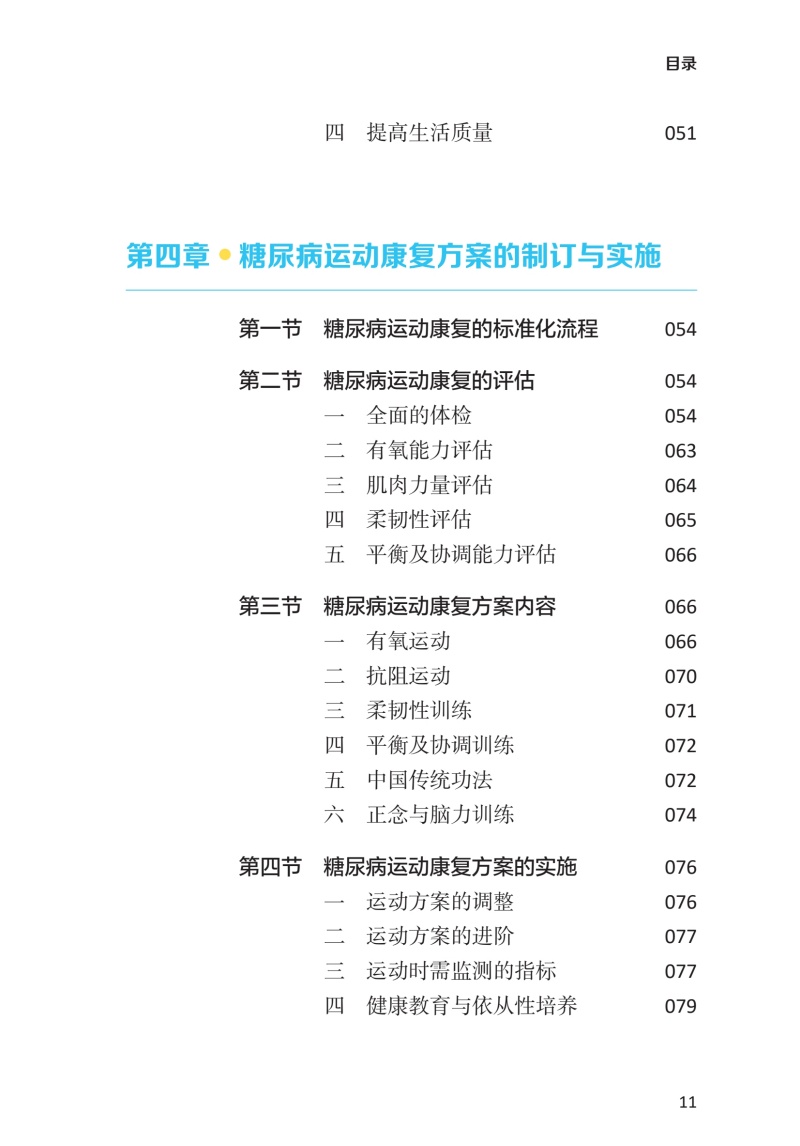 目录

四　提高生活质量　051

第四章 • 糖尿病运动康复方案的制订与实施

第一节　糖尿病运动康复的标准化流程　054

第二节　糖尿病运动康复的评估　054
一　全面的体检　054
二　有氧能力评估　063
三　肌肉力量评估　064
四　柔韧性评估　065
五　平衡及协调能力评估　066

第三节　糖尿病运动康复方案内容　066
一　有氧运动　066
二　抗阻运动　070
三　柔韧性训练　071
四　平衡及协调训练　072
五　中国传统功法　072
六　正念与脑力训练　074

第四节　糖尿病运动康复方案的实施　076
一　运动方案的调整　076
二　运动方案的进阶　077
三　运动时需监测的指标　077
四　健康教育与依从性培养　079

11